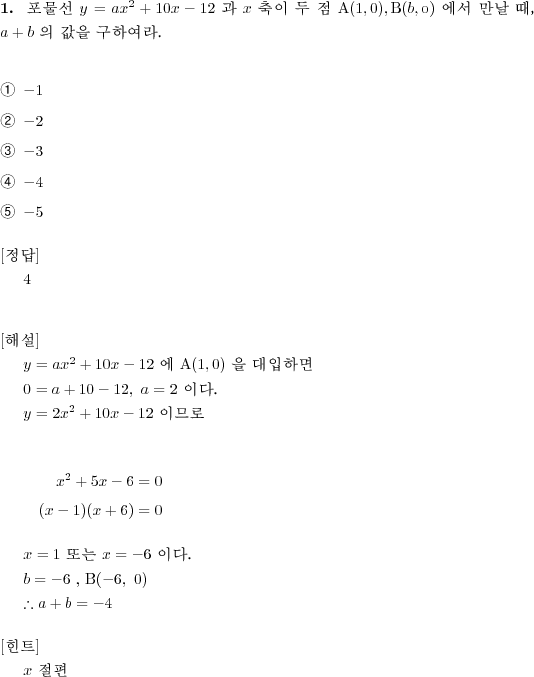 **1.** 포물선 $y = ax^2 + 10x - 12$ 과 $x$ 축이 두 점 $\mathrm{A}(1, 0), \mathrm{B}(b, \mathrm{o})$ 에서 만날 때, $a + b$ 의 값을 구하여라.

① $-1$

② $-2$

③ $-3$

④ $-4$

⑤ $-5$

[정답]
4

[해설]
$y = ax^2 + 10x - 12$ 에 $\mathrm{A}(1, 0)$ 을 대입하면
$0 = a + 10 - 12,\ a = 2$ 이다.
$y = 2x^2 + 10x - 12$ 이므로

$x^2 + 5x - 6 = 0$
$(x - 1)(x + 6) = 0$

$x = 1$ 또는 $x = -6$ 이다.
$b = -6$ , $\mathrm{B}(-6,\ 0)$
$\therefore a + b = -4$

[힌트]
$x$ 절편